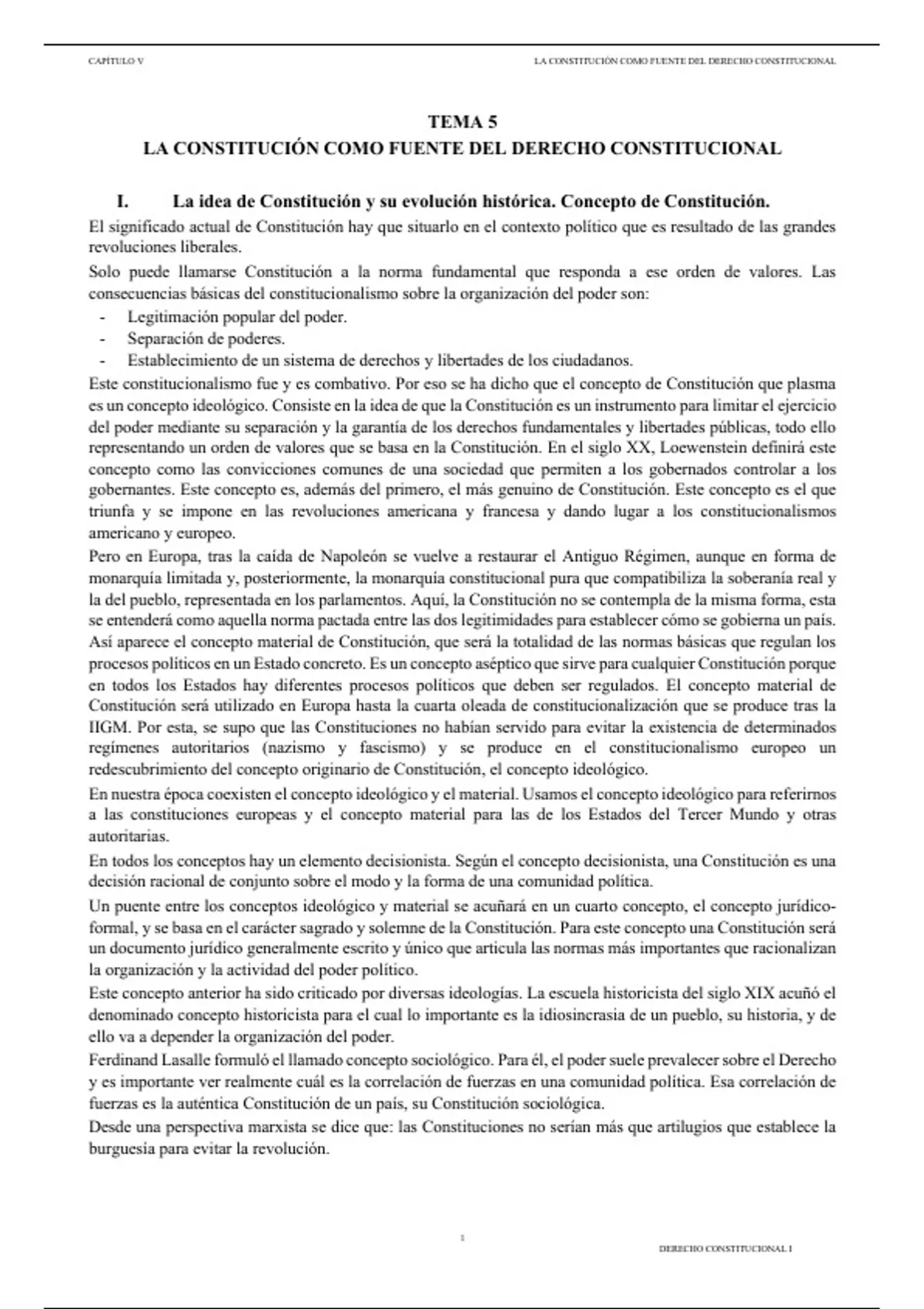 CAPÍTULO V

LA CONSTITUCIÓN COMO FUENTE DEL DERECHO CONSTITUCIONAL

TEMA 5
LA CONSTITUCIÓN COMO FUENTE DEL DERECHO CONSTITUCIONAL

I. La idea de Constitución y su evolución histórica. Concepto de Constitución.

El significado actual de Constitución hay que situarlo en el contexto político que es resultado de las grandes revoluciones liberales.

Solo puede llamarse Constitución a la norma fundamental que responda a ese orden de valores. Las consecuencias básicas del constitucionalismo sobre la organización del poder son:
- Legitimación popular del poder.
- Separación de poderes.
- Establecimiento de un sistema de derechos y libertades de los ciudadanos.

Este constitucionalismo fue y es combativo. Por eso se ha dicho que el concepto de Constitución que plasma es un concepto ideológico. Consiste en la idea de que la Constitución es un instrumento para limitar el ejercicio del poder mediante su separación y la garantía de los derechos fundamentales y libertades públicas, todo ello representando un orden de valores que se basa en la Constitución. En el siglo XX, Loewenstein definirá este concepto como las convicciones comunes de una sociedad que permiten a los gobernados controlar a los gobernantes. Este concepto es, además del primero, el más genuino de Constitución. Este concepto es el que triunfa y se impone en las revoluciones americana y francesa y dando lugar a los constitucionalismos americano y europeo.

Pero en Europa, tras la caída de Napoleón se vuelve a restaurar el Antiguo Régimen, aunque en forma de monarquía limitada y, posteriormente, la monarquía constitucional pura que compatibiliza la soberanía real y la del pueblo, representada en los parlamentos. Aquí, la Constitución no se contempla de la misma forma, esta se entenderá como aquella norma pactada entre las dos legitimidades para establecer cómo se gobierna un país. Así aparece el concepto material de Constitución, que será la totalidad de las normas básicas que regulan los procesos políticos en un Estado concreto. Es un concepto aséptico que sirve para cualquier Constitución porque en todos los Estados hay diferentes procesos políticos que deben ser regulados. El concepto material de Constitución será utilizado en Europa hasta la cuarta oleada de constitucionalización que se produce tras la IIGM. Por esta, se supo que las Constituciones no habían servido para evitar la existencia de determinados regímenes autoritarios (nazismo y fascismo) y se produce en el constitucionalismo europeo un redescubrimiento del concepto originario de Constitución, el concepto ideológico.

En nuestra época coexisten el concepto ideológico y el material. Usamos el concepto ideológico para referirnos a las constituciones europeas y el concepto material para las de los Estados del Tercer Mundo y otras autoritarias.

En todos los conceptos hay un elemento decisionista. Según el concepto decisionista, una Constitución es una decisión racional de conjunto sobre el modo y la forma de una comunidad política.

Un puente entre los conceptos ideológico y material se acuñará en un cuarto concepto, el concepto jurídico-formal, y se basa en el carácter sagrado y solemne de la Constitución. Para este concepto una Constitución será un documento jurídico generalmente escrito y único que articula las normas más importantes que racionalizan la organización y la actividad del poder político.

Este concepto anterior ha sido criticado por diversas ideologías. La escuela historicista del siglo XIX acuñó el denominado concepto historicista para el cual lo importante es la idiosincrasia de un pueblo, su historia, y de ello va a depender la organización del poder.

Ferdinand Lasalle formuló el llamado concepto sociológico. Para él, el poder suele prevalecer sobre el Derecho y es importante ver realmente cuál es la correlación de fuerzas en una comunidad política. Esa correlación de fuerzas es la auténtica Constitución de un país, su Constitución sociológica.

Desde una perspectiva marxista se dice que: las Constituciones no serían más que artilugios que establece la burguesía para evitar la revolución.

1

DERECHO CONSTITUCIONAL I